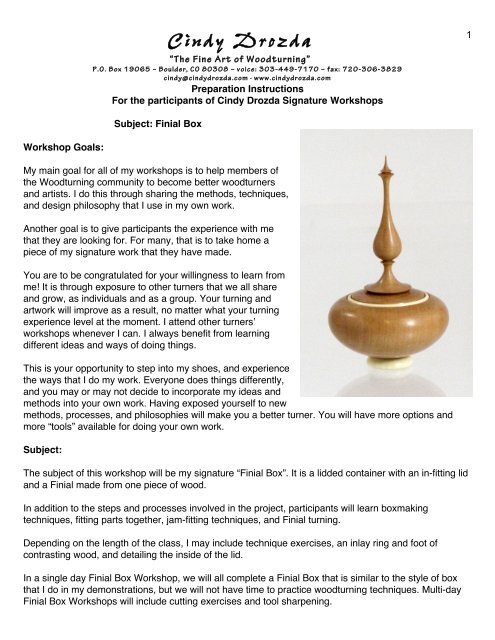 1

Cindy Drozda

"The Fine Art of Woodturning"

P.O. Box 19065 – Boulder, CO 80308 – voice: 303-449-7170 – fax: 720-306-3829
cindy@cindydrozda.com - www.cindydrozda.com

Preparation Instructions
For the participants of Cindy Drozda Signature Workshops

Subject: Finial Box

Workshop Goals:

My main goal for all of my workshops is to help members of the Woodturning community to become better woodturners and artists. I do this through sharing the methods, techniques, and design philosophy that I use in my own work.

Another goal is to give participants the experience with me that they are looking for. For many, that is to take home a piece of my signature work that they have made.

You are to be congratulated for your willingness to learn from me! It is through exposure to other turners that we all share and grow, as individuals and as a group. Your turning and artwork will improve as a result, no matter what your turning experience level at the moment. I attend other turners' workshops whenever I can. I always benefit from learning different ideas and ways of doing things.

This is your opportunity to step into my shoes, and experience the ways that I do my work. Everyone does things differently, and you may or may not decide to incorporate my ideas and methods into your own work. Having exposed yourself to new methods, processes, and philosophies will make you a better turner. You will have more options and more "tools" available for doing your own work.

Subject:

The subject of this workshop will be my signature "Finial Box". It is a lidded container with an in-fitting lid and a Finial made from one piece of wood.

In addition to the steps and processes involved in the project, participants will learn boxmaking techniques, fitting parts together, jam-fitting techniques, and Finial turning.

Depending on the length of the class, I may include technique exercises, an inlay ring and foot of contrasting wood, and detailing the inside of the lid.

In a single day Finial Box Workshop, we will all complete a Finial Box that is similar to the style of box that I do in my demonstrations, but we will not have time to practice woodturning techniques. Multi-day Finial Box Workshops will include cutting exercises and tool sharpening.